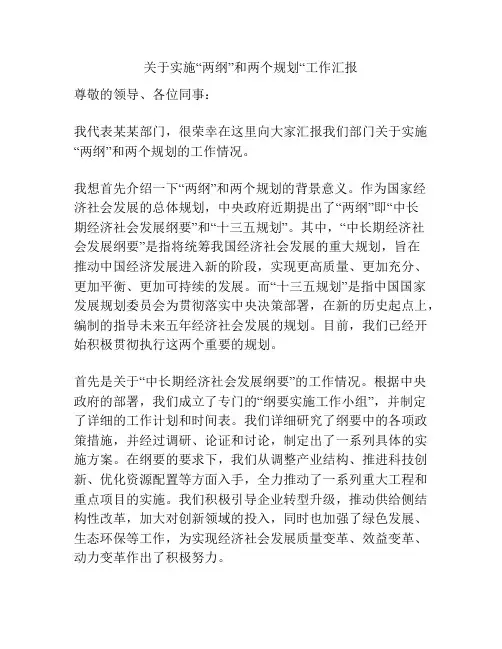 关于实施“两纲”和两个规划“工作汇报

尊敬的领导、各位同事：

我代表某某部门，很荣幸在这里向大家汇报我们部门关于实施“两纲”和两个规划的工作情况。

我想首先介绍一下“两纲”和两个规划的背景意义。作为国家经济社会发展的总体规划，中央政府近期提出了“两纲”即“中长期经济社会发展纲要”和“十三五规划”。其中，“中长期经济社会发展纲要”是指将统筹我国经济社会发展的重大规划，旨在推动中国经济发展进入新的阶段，实现更高质量、更加充分、更加平衡、更加可持续的发展。而“十三五规划”是指中国国家发展规划委员会为贯彻落实中央决策部署，在新的历史起点上，编制的指导未来五年经济社会发展的规划。目前，我们已经开始积极贯彻执行这两个重要的规划。

首先是关于“中长期经济社会发展纲要”的工作情况。根据中央政府的部署，我们成立了专门的“纲要实施工作小组”，并制定了详细的工作计划和时间表。我们详细研究了纲要中的各项政策措施，并经过调研、论证和讨论，制定出了一系列具体的实施方案。在纲要的要求下，我们从调整产业结构、推进科技创新、优化资源配置等方面入手，全力推动了一系列重大工程和重点项目的实施。我们积极引导企业转型升级，推动供给侧结构性改革，加大对创新领域的投入，同时也加强了绿色发展、生态环保等工作，为实现经济社会发展质量变革、效益变革、动力变革作出了积极努力。